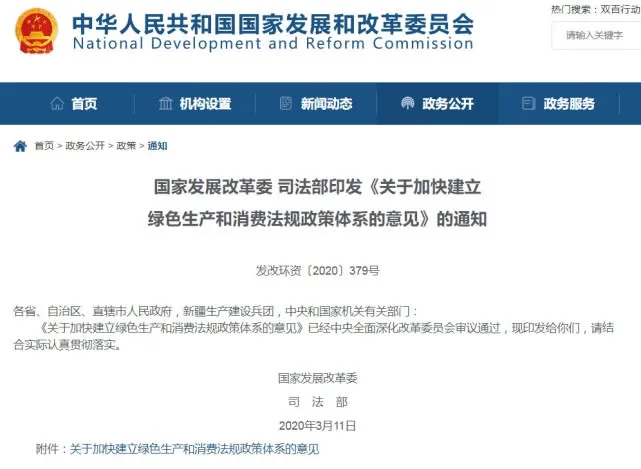 中华人民共和国国家发展和改革委员会
National Development and Reform Commission

热门搜索：双百行动

请输入关键字

首页 机构设置 新闻动态 政务公开 政务服务

首页 > 政务公开 > 政策 > 通知

国家发展改革委 司法部印发《关于加快建立绿色生产和消费法规政策体系的意见》的通知

发改环资〔2020〕379号

各省、自治区、直辖市人民政府，新疆生产建设兵团，中央和国家机关有关部门：

《关于加快建立绿色生产和消费法规政策体系的意见》已经中央全面深化改革委员会审议通过，现印发给你们，请结合实际认真贯彻落实。

国家发展改革委
司 法 部
2020年3月11日

附件：关于加快建立绿色生产和消费法规政策体系的意见